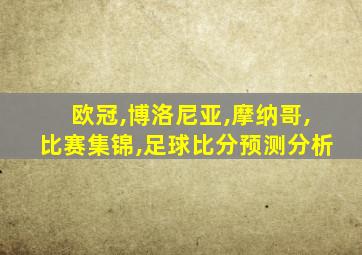 欧冠,博洛尼亚,摩纳哥,
比赛集锦,足球比分预测分析